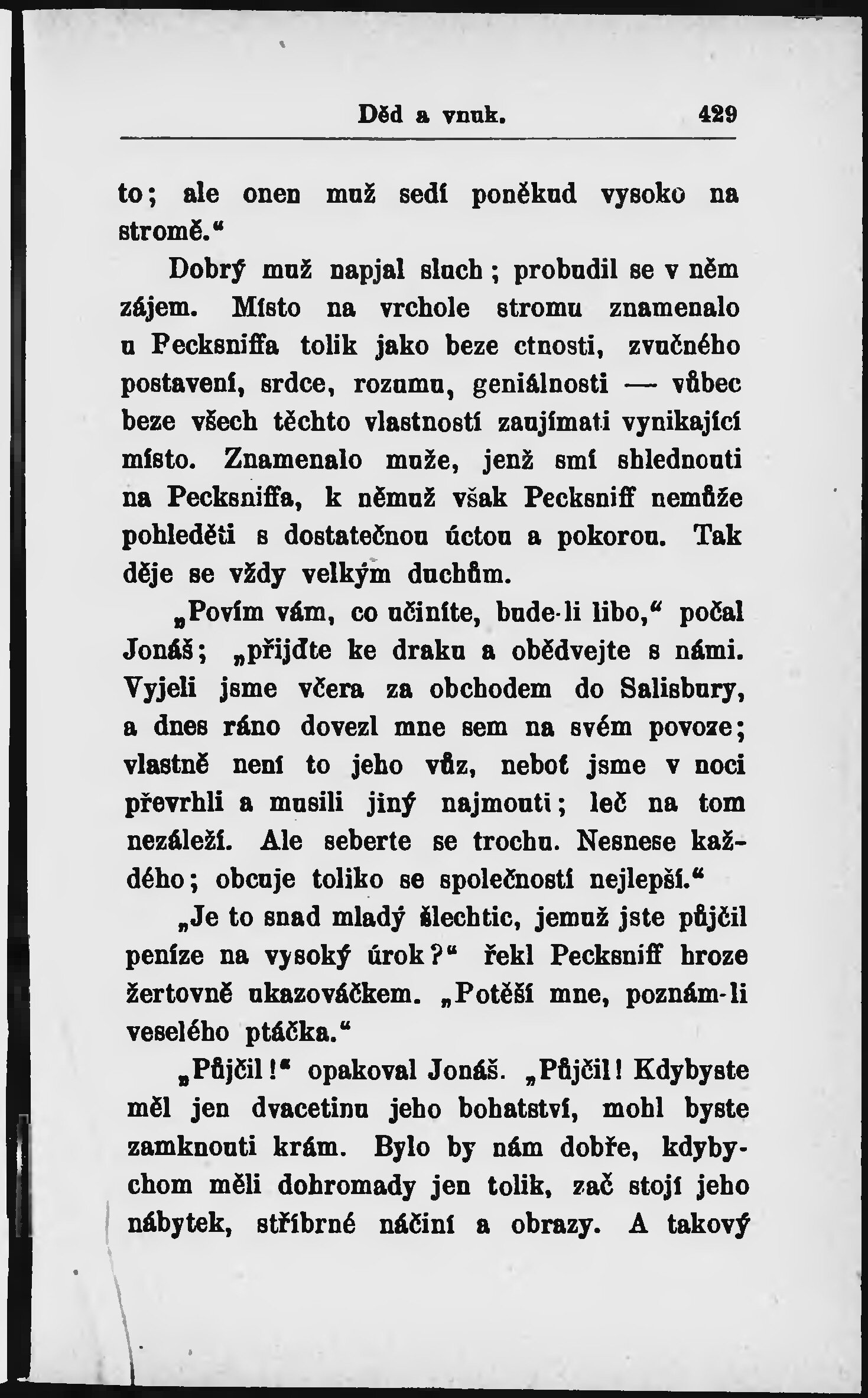 Děd a vnuk. 429

to; ale onen muž sedí poněkud vysoko na stromě.“

Dobrý muž napjal sluch; probudil se v něm zájem. Místo na vrchole stromu znamenalo u Pecksniffa tolik jako beze ctnosti, zvučného postavení, srdce, rozumu, geniálnosti — vůbec beze všech těchto vlastností zaujímati vynikající místo. Znamenalo muže, jenž smí shlednouti na Pecksniffa, k němuž však Pecksniff nemůže pohleděti s dostatečnou úctou a pokorou. Tak děje se vždy velkým duchům.

„Povím vám, co učiníte, bude-li libo,“ počal Jonáš; „přijďte ke draku a obědvejte s námi. Vyjeli jsme včera za obchodem do Salisbury, a dnes ráno dovezl mne sem na svém povoze; vlastně není to jeho vůz, neboť jsme v noci převrhli a musili jiný najmouti; leč na tom nezáleží. Ale seberte se trochu. Nesnese každého; obcuje toliko se společností nejlepší.“

„Je to snad mladý šlechtic, jemuž jste půjčil peníze na vysoký úrok?“ řekl Pecksniff hroze žertovně ukazováčkem. „Potěší mne, poznám-li veselého ptáčka.“

„Půjčil!“ opakoval Jonáš. „Půjčil! Kdybyste měl jen dvacetinu jeho bohatství, mohl byste zamknouti krám. Bylo by nám dobře, kdybychom měli dohromady jen tolik, zač stojí jeho nábytek, stříbrné náčiní a obrazy. A takový